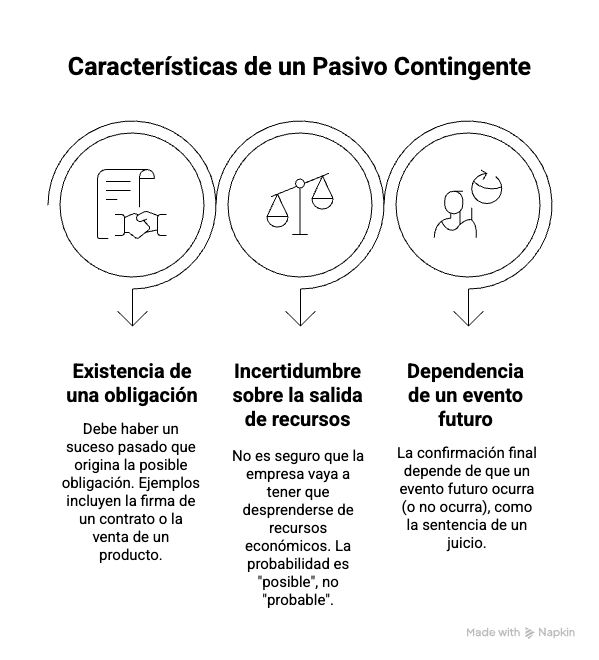 Características de un Pasivo Contingente

Existencia de una obligación

Debe haber un suceso pasado que origina la posible obligación. Ejemplos incluyen la firma de un contrato o la venta de un producto.

Incertidumbre sobre la salida de recursos

No es seguro que la empresa vaya a tener que desprenderse de recursos económicos. La probabilidad es "posible", no "probable".

Dependencia de un evento futuro

La confirmación final depende de que un evento futuro ocurra (o no ocurra), como la sentencia de un juicio.

Made with Napkin